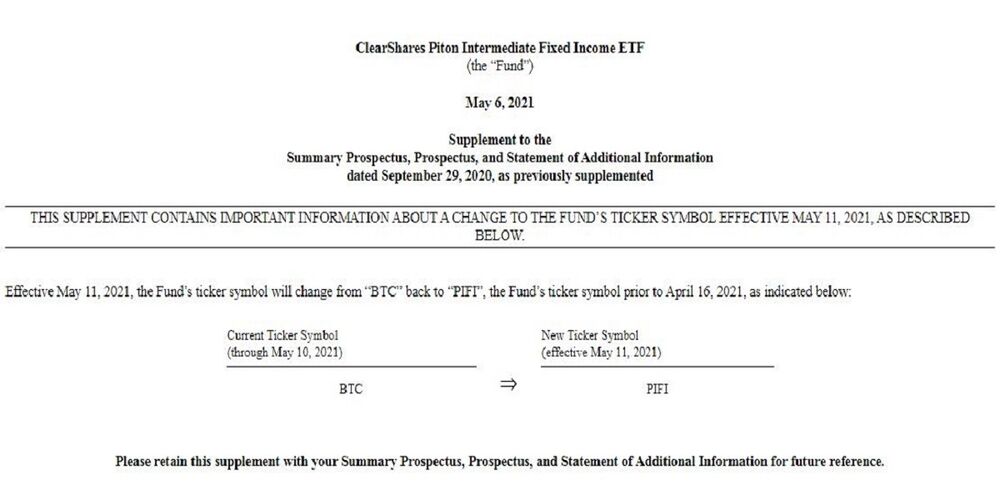 ClearShares Piton Intermediate Fixed Income ETF
(the "Fund")

May 6, 2021

Supplement to the
Summary Prospectus, Prospectus, and Statement of Additional Information
dated September 29, 2020, as previously supplemented

THIS SUPPLEMENT CONTAINS IMPORTANT INFORMATION ABOUT A CHANGE TO THE FUND'S TICKER SYMBOL EFFECTIVE MAY 11, 2021, AS DESCRIBED BELOW.

Effective May 11, 2021, the Fund's ticker symbol will change from "BTC" back to "PIFI", the Fund's ticker symbol prior to April 16, 2021, as indicated below:

| Current Ticker Symbol (through May 10, 2021) | | New Ticker Symbol (effective May 11, 2021) |
|---|---|---|
| BTC | $\Rightarrow$ | PIFI |

Please retain this supplement with your Summary Prospectus, Prospectus, and Statement of Additional Information for future reference.